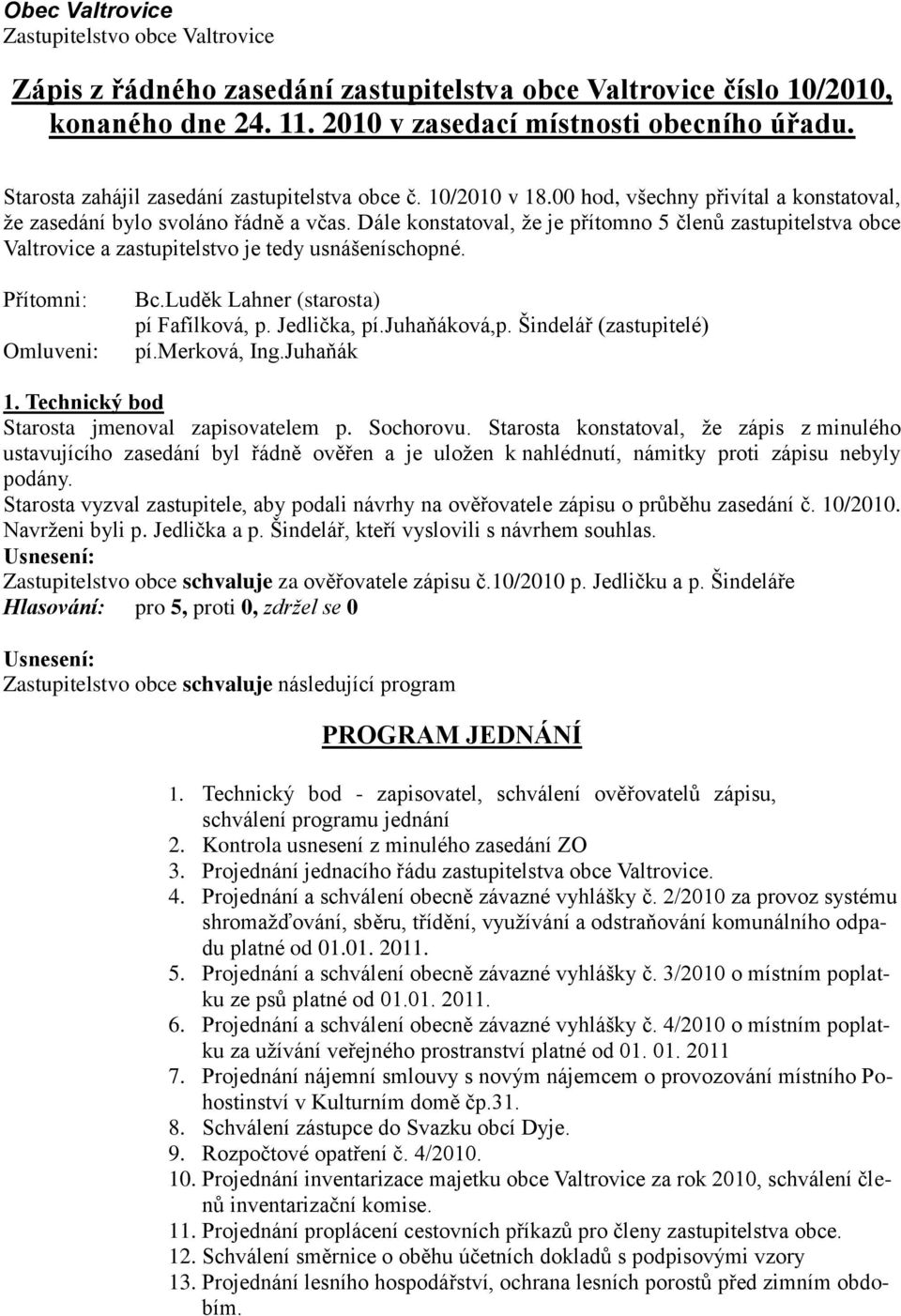 Obec Valtrovice
Zastupitelstvo obce Valtrovice

Zápis z řádného zasedání zastupitelstva obce Valtrovice číslo 10/2010, konaného dne 24. 11. 2010 v zasedací místnosti obecního úřadu.

Starosta zahájil zasedání zastupitelstva obce č. 10/2010 v 18.00 hod, všechny přivítal a konstatoval, že zasedání bylo svoláno řádně a včas. Dále konstatoval, že je přítomno 5 členů zastupitelstva obce Valtrovice a zastupitelstvo je tedy usnášeníschopné.

Přítomni: Bc.Luděk Lahner (starosta)
pí Fafílková, p. Jedlička, pí.Juhaňáková,p. Šindelář (zastupitelé)
Omluveni: pí.Merková, Ing.Juhaňák

1. Technický bod
Starosta jmenoval zapisovatelem p. Sochorovu. Starosta konstatoval, že zápis z minulého ustavujícího zasedání byl řádně ověřen a je uložen k nahlédnutí, námitky proti zápisu nebyly podány.
Starosta vyzval zastupitele, aby podali návrhy na ověřovatele zápisu o průběhu zasedání č. 10/2010. Navrženi byli p. Jedlička a p. Šindelář, kteří vyslovili s návrhem souhlas.
Usnesení:
Zastupitelstvo obce schvaluje za ověřovatele zápisu č.10/2010 p. Jedličku a p. Šindeláře
Hlasování: pro 5, proti 0, zdržel se 0

Usnesení:
Zastupitelstvo obce schvaluje následující program

PROGRAM JEDNÁNÍ

1. Technický bod - zapisovatel, schválení ověřovatelů zápisu, schválení programu jednání
2. Kontrola usnesení z minulého zasedání ZO
3. Projednání jednacího řádu zastupitelstva obce Valtrovice.
4. Projednání a schválení obecně závazné vyhlášky č. 2/2010 za provoz systému shromažďování, sběru, třídění, využívání a odstraňování komunálního odpadu platné od 01.01. 2011.
5. Projednání a schválení obecně závazné vyhlášky č. 3/2010 o místním poplatku ze psů platné od 01.01. 2011.
6. Projednání a schválení obecně závazné vyhlášky č. 4/2010 o místním poplatku za užívání veřejného prostranství platné od 01. 01. 2011
7. Projednání nájemní smlouvy s novým nájemcem o provozování místního Pohostinství v Kulturním domě čp.31.
8. Schválení zástupce do Svazku obcí Dyje.
9. Rozpočtové opatření č. 4/2010.
10. Projednání inventarizace majetku obce Valtrovice za rok 2010, schválení členů inventarizační komise.
11. Projednání proplácení cestovních příkazů pro členy zastupitelstva obce.
12. Schválení směrnice o oběhu účetních dokladů s podpisovými vzory
13. Projednání lesního hospodářství, ochrana lesních porostů před zimním obdobím.